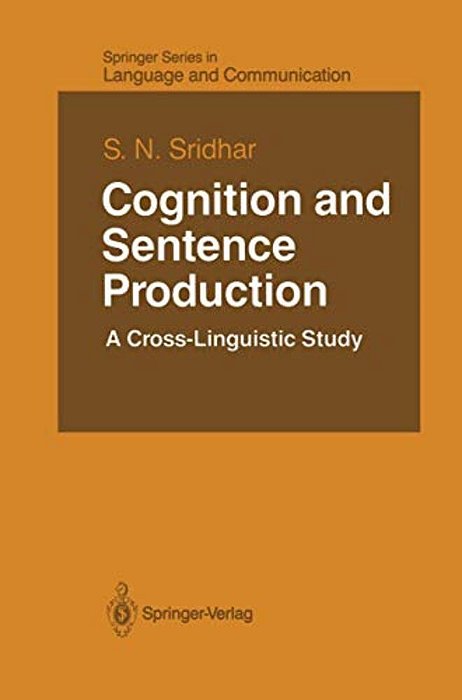 Springer Series in
Language and Communication

S. N. Sridhar

Cognition and Sentence Production

A Cross-Linguistic Study

Springer-Verlag